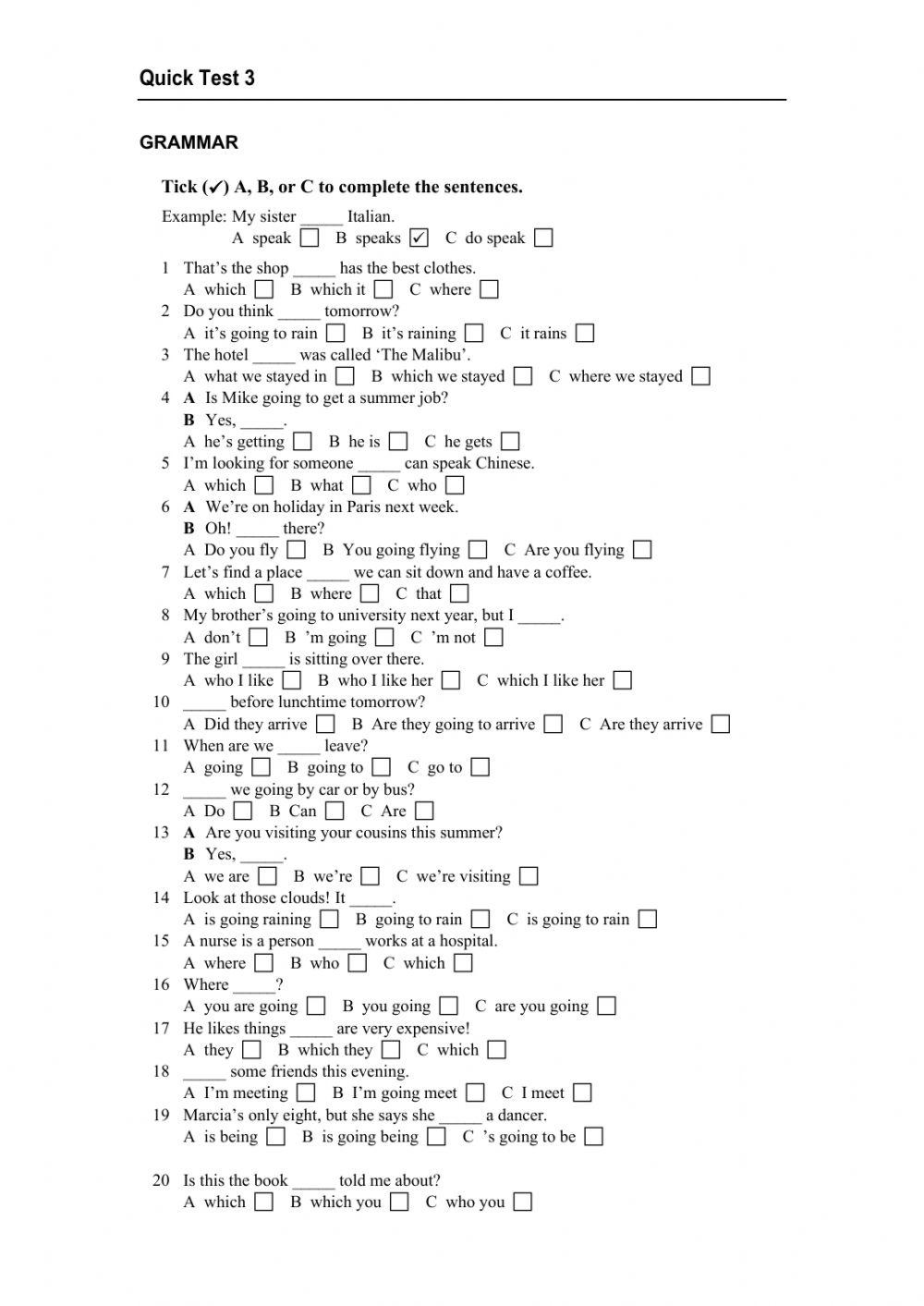 Quick Test 3

GRAMMAR

Tick (✓) A, B, or C to complete the sentences.

Example: My sister _____ Italian.
A speak ☐ B speaks ☑ C do speak ☐

1 That's the shop _____ has the best clothes.
A which ☐ B which it ☐ C where ☐

2 Do you think _____ tomorrow?
A it's going to rain ☐ B it's raining ☐ C it rains ☐

3 The hotel _____ was called 'The Malibu'.
A what we stayed in ☐ B which we stayed ☐ C where we stayed ☐

4 A Is Mike going to get a summer job?
B Yes, _____.
A he's getting ☐ B he is ☐ C he gets ☐

5 I'm looking for someone _____ can speak Chinese.
A which ☐ B what ☐ C who ☐

6 A We're on holiday in Paris next week.
B Oh! _____ there?
A Do you fly ☐ B You going flying ☐ C Are you flying ☐

7 Let's find a place _____ we can sit down and have a coffee.
A which ☐ B where ☐ C that ☐

8 My brother's going to university next year, but I _____.
A don't ☐ B 'm going ☐ C 'm not ☐

9 The girl _____ is sitting over there.
A who I like ☐ B who I like her ☐ C which I like her ☐

10 _____ before lunchtime tomorrow?
A Did they arrive ☐ B Are they going to arrive ☐ C Are they arrive ☐

11 When are we _____ leave?
A going ☐ B going to ☐ C go to ☐

12 _____ we going by car or by bus?
A Do ☐ B Can ☐ C Are ☐

13 A Are you visiting your cousins this summer?
B Yes, _____.
A we are ☐ B we're ☐ C we're visiting ☐

14 Look at those clouds! It _____.
A is going raining ☐ B going to rain ☐ C is going to rain ☐

15 A nurse is a person _____ works at a hospital.
A where ☐ B who ☐ C which ☐

16 Where _____?
A you are going ☐ B you going ☐ C are you going ☐

17 He likes things _____ are very expensive!
A they ☐ B which they ☐ C which ☐

18 _____ some friends this evening.
A I'm meeting ☐ B I'm going meet ☐ C I meet ☐

19 Marcia's only eight, but she says she _____ a dancer.
A is being ☐ B is going being ☐ C 's going to be ☐

20 Is this the book _____ told me about?
A which ☐ B which you ☐ C who you ☐